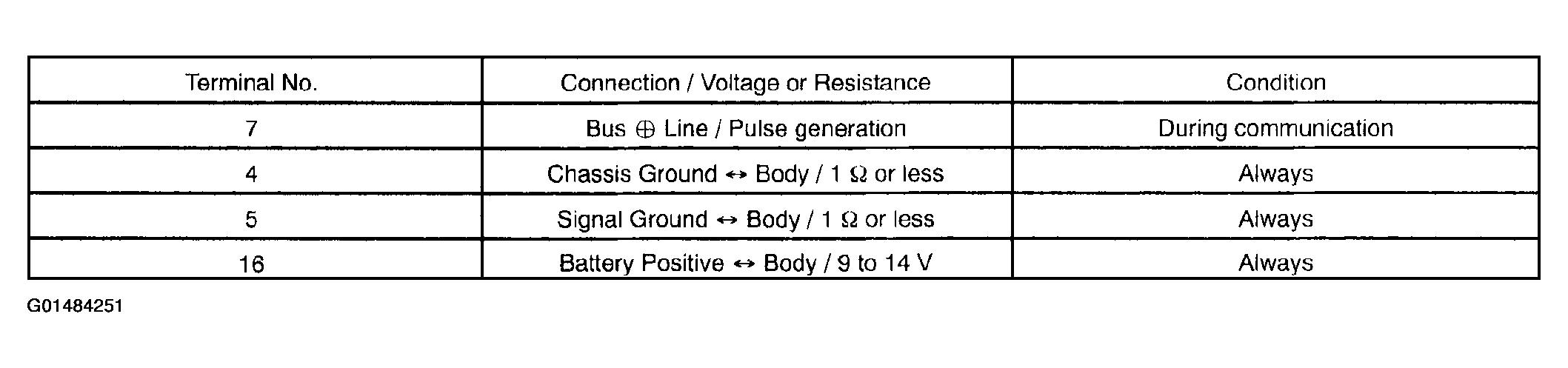 | Terminal No. | Connection / Voltage or Resistance | Condition |
|---|---|---|
| 7 | Bus ⊕ Line / Pulse generation | During communication |
| 4 | Chassis Ground ↔ Body / 1 Ω or less | Always |
| 5 | Signal Ground ↔ Body / 1 Ω or less | Always |
| 16 | Battery Positive ↔ Body / 9 to 14 V | Always |

G01484251